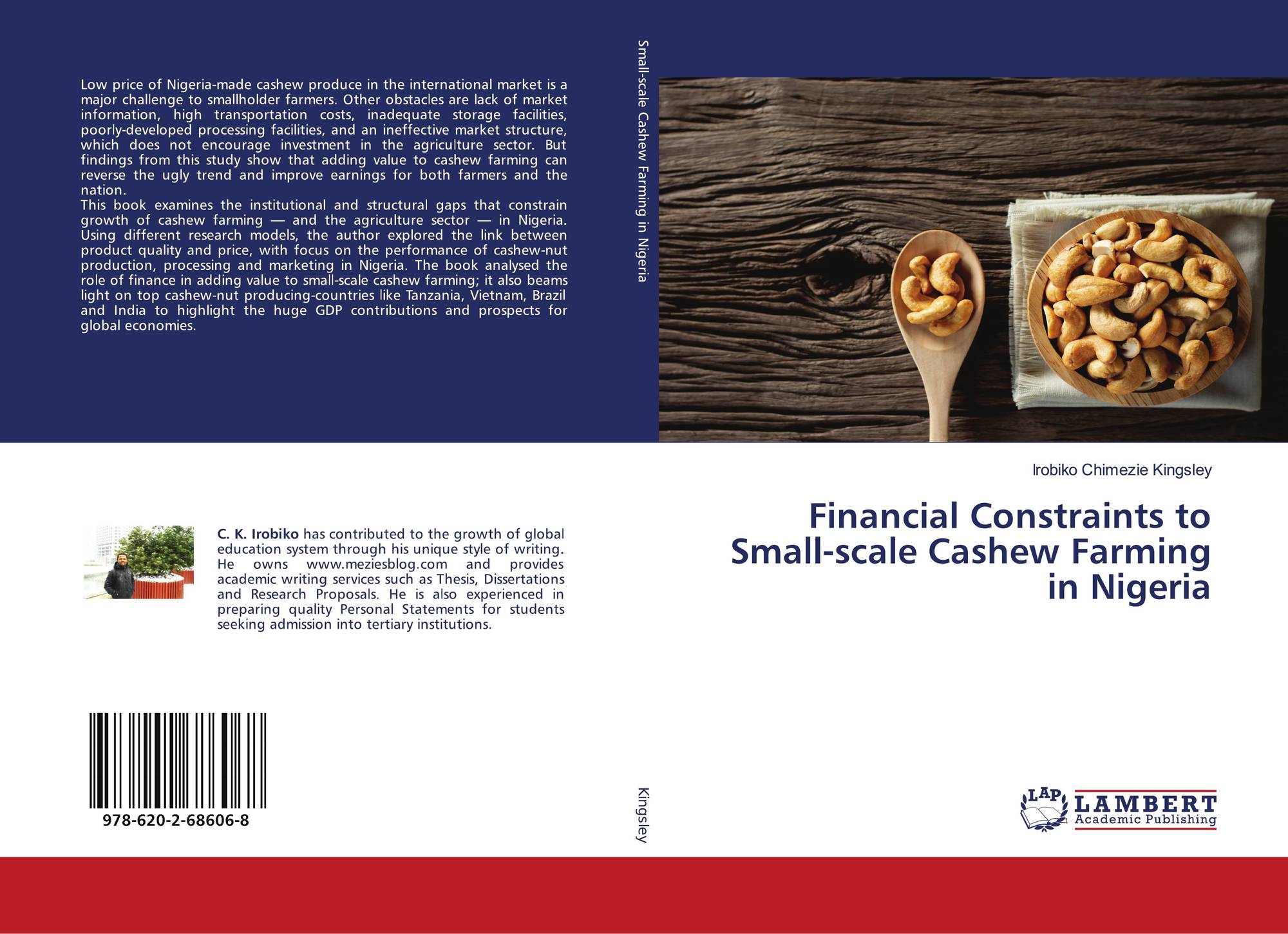 Low price of Nigeria-made cashew produce in the international market is a major challenge to smallholder farmers. Other obstacles are lack of market information, high transportation costs, inadequate storage facilities, poorly-developed processing facilities, and an ineffective market structure, which does not encourage investment in the agriculture sector. But findings from this study show that adding value to cashew farming can reverse the ugly trend and improve earnings for both farmers and the nation.

This book examines the institutional and structural gaps that constrain growth of cashew farming — and the agriculture sector — in Nigeria. Using different research models, the author explored the link between product quality and price, with focus on the performance of cashew-nut production, processing and marketing in Nigeria. The book analysed the role of finance in adding value to small-scale cashew farming; it also beams light on top cashew-nut producing-countries like Tanzania, Vietnam, Brazil and India to highlight the huge GDP contributions and prospects for global economies.

C. K. Irobiko has contributed to the growth of global education system through his unique style of writing. He owns www.meziesblog.com and provides academic writing services such as Thesis, Dissertations and Research Proposals. He is also experienced in preparing quality Personal Statements for students seeking admission into tertiary institutions.

978-620-2-68606-8

Small-scale Cashew Farming in Nigeria

Kingsley

Irobiko Chimezie Kingsley

Financial Constraints to Small-scale Cashew Farming in Nigeria

LAP
LAMBERT
Academic Publishing